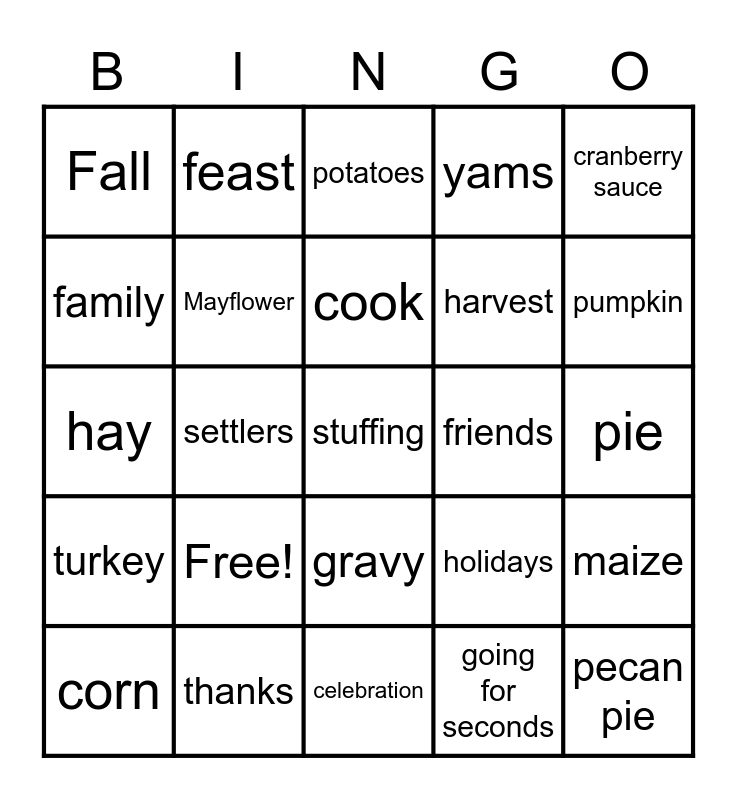 | B | I | N | G | O |
|---|---|---|---|---|
| Fall | feast | potatoes | yams | cranberry sauce |
| family | Mayflower | cook | harvest | pumpkin |
| hay | settlers | stuffing | friends | pie |
| turkey | Free! | gravy | holidays | maize |
| corn | thanks | celebration | going for seconds | pecan pie |